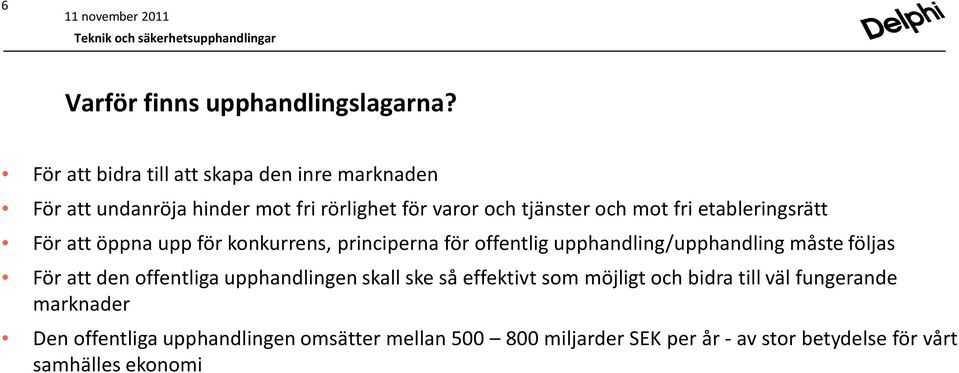 6

11 november 2011
Teknik och säkerhetsupphandlingar

Delphi

Varför finns upphandlingslagarna?

• För att bidra till att skapa den inre marknaden
• För att undanröja hinder mot fri rörlighet för varor och tjänster och mot fri etableringsrätt
• För att öppna upp för konkurrens, principerna för offentlig upphandling/upphandling måste följas
• För att den offentliga upphandlingen skall ske så effektivt som möjligt och bidra till väl fungerande marknader
• Den offentliga upphandlingen omsätter mellan 500 – 800 miljarder SEK per år - av stor betydelse för vårt samhälles ekonomi